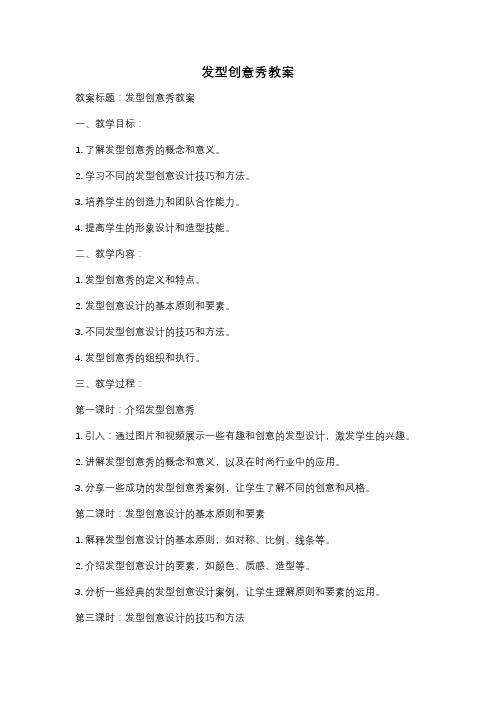 发型创意秀教案

教案标题：发型创意秀教案

一、教学目标：

1. 了解发型创意秀的概念和意义。

2. 学习不同的发型创意设计技巧和方法。

3. 培养学生的创造力和团队合作能力。

4. 提高学生的形象设计和造型技能。

二、教学内容：

1. 发型创意秀的定义和特点。

2. 发型创意设计的基本原则和要素。

3. 不同发型创意设计的技巧和方法。

4. 发型创意秀的组织和执行。

三、教学过程：

第一课时：介绍发型创意秀

1. 引入：通过图片和视频展示一些有趣和创意的发型设计，激发学生的兴趣。

2. 讲解发型创意秀的概念和意义，以及在时尚行业中的应用。

3. 分享一些成功的发型创意秀案例，让学生了解不同的创意和风格。

第二课时：发型创意设计的基本原则和要素

1. 解释发型创意设计的基本原则，如对称、比例、线条等。

2. 介绍发型创意设计的要素，如颜色、质感、造型等。

3. 分析一些经典的发型创意设计案例，让学生理解原则和要素的运用。

第三课时：发型创意设计的技巧和方法